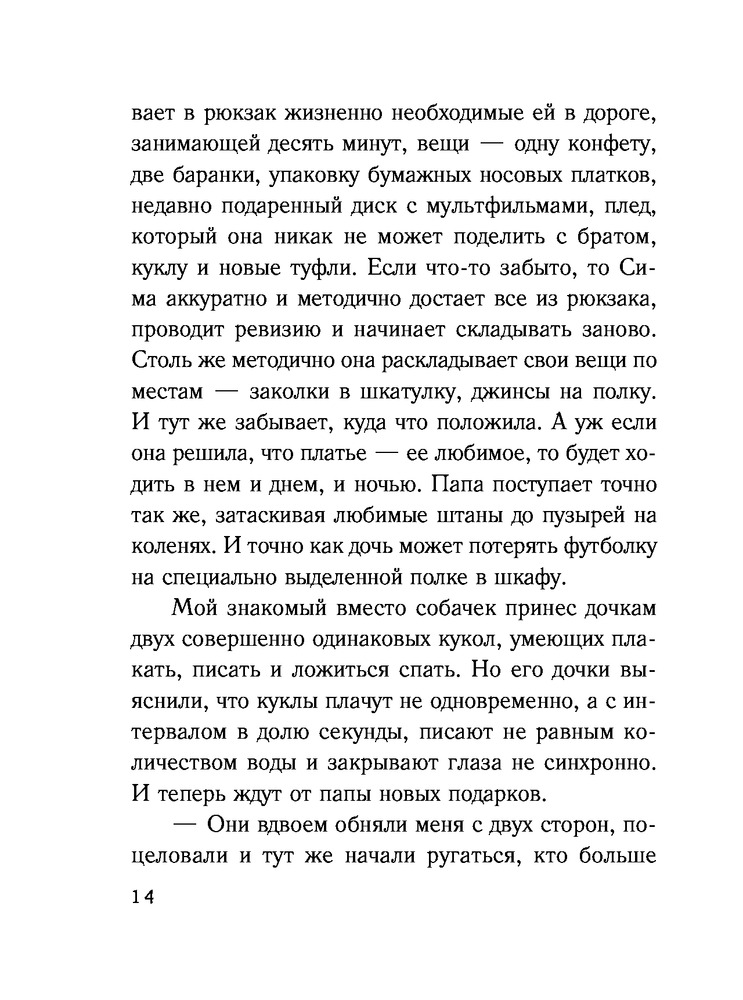 вает в рюкзак жизненно необходимые ей в дороге, занимающей десять минут, вещи — одну конфету, две баранки, упаковку бумажных носовых платков, недавно подаренный диск с мультфильмами, плед, который она никак не может поделить с братом, куклу и новые туфли. Если что-то забыто, то Сима аккуратно и методично достает все из рюкзака, проводит ревизию и начинает складывать заново. Столь же методично она раскладывает свои вещи по местам — заколки в шкатулку, джинсы на полку. И тут же забывает, куда что положила. А уж если она решила, что платье — ее любимое, то будет ходить в нем и днем, и ночью. Папа поступает точно так же, затаскивая любимые штаны до пузырей на коленях. И точно как дочь может потерять футболку на специально выделенной полке в шкафу.

Мой знакомый вместо собачек принес дочкам двух совершенно одинаковых кукол, умеющих плакать, писать и ложиться спать. Но его дочки выяснили, что куклы плачут не одновременно, а с интервалом в долю секунды, писают не равным количеством воды и закрывают глаза не синхронно. И теперь ждут от папы новых подарков.

— Они вдвоем обняли меня с двух сторон, поцеловали и тут же начали ругаться, кто больше

14